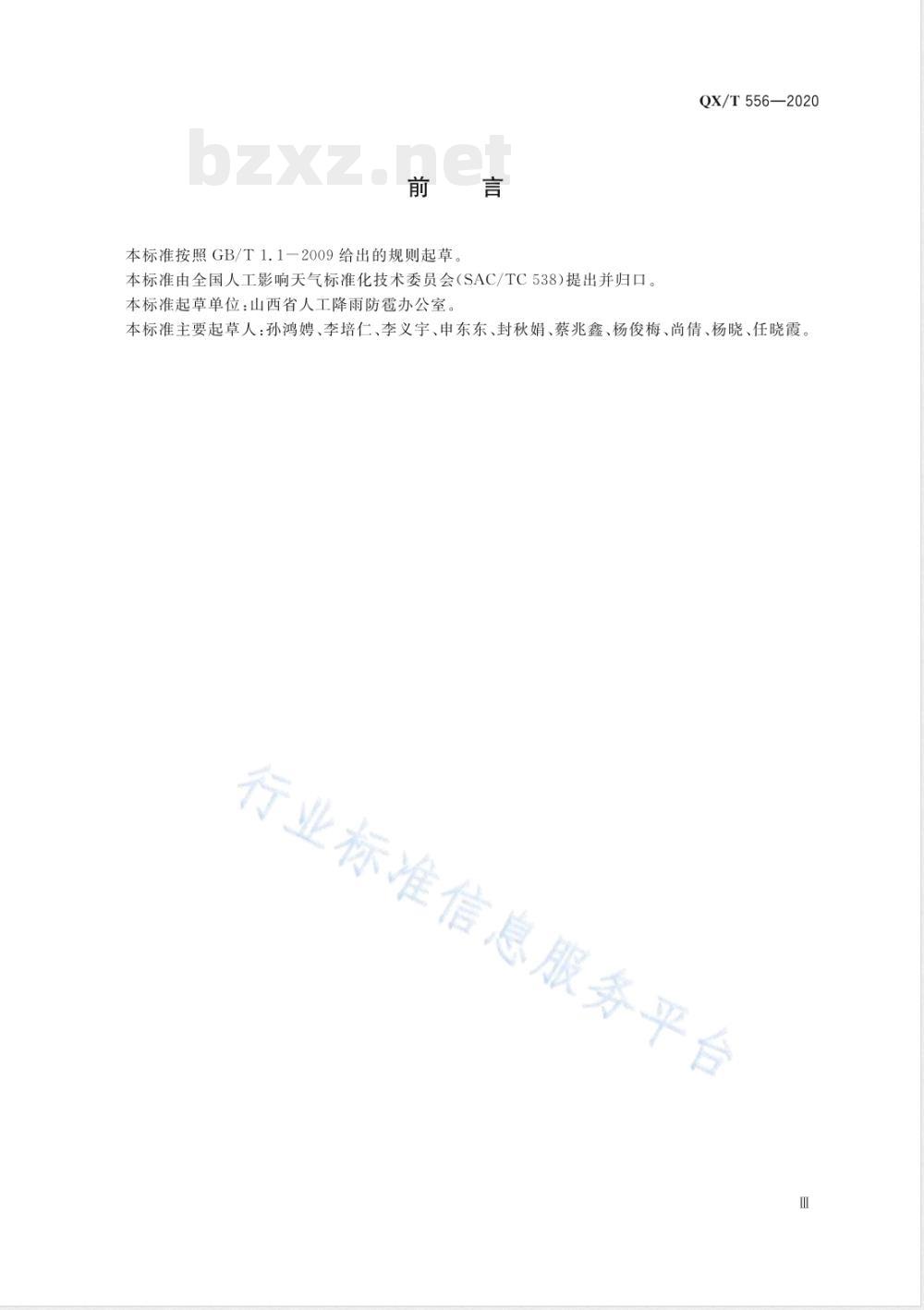 QX/T 556—2020

bzxz.net

前　言

本标准按照 GB/T 1.1—2009 给出的规则起草。

本标准由全国人工影响天气标准化技术委员会(SAC/TC 538)提出并归口。

本标准起草单位:山西省人工降雨防雹办公室。

本标准主要起草人:孙鸿娉、李培仁、李义宇、申东东、封秋娟、蔡兆鑫、杨俊梅、尚倩、杨晓、任晓霞。

行业标准信息服务平台

Ⅲ